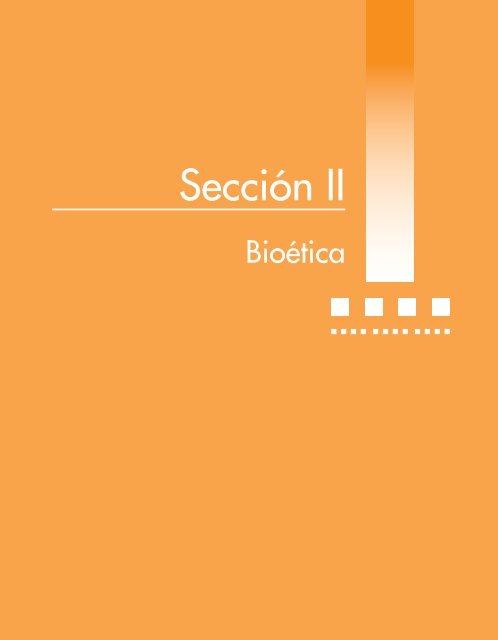 Sección II

Bioética